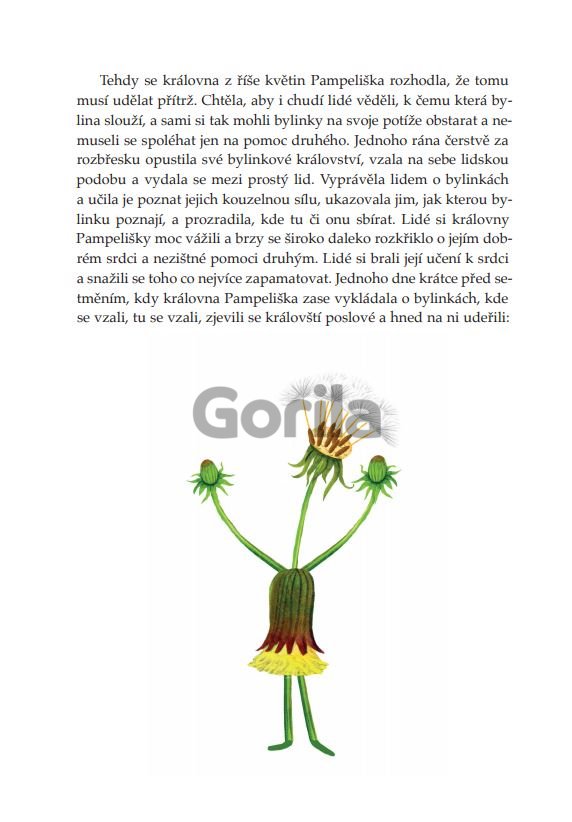 Tehdy se královna z říše květin Pampeliška rozhodla, že tomu musí udělat přítrž. Chtěla, aby i chudí lidé věděli, k čemu která bylina slouží, a sami si tak mohli bylinky na svoje potíže obstarat a nemuseli se spoléhat jen na pomoc druhého. Jednoho rána čerstvě za rozbřesku opustila své bylinkové království, vzala na sebe lidskou podobu a vydala se mezi prostý lid. Vyprávěla lidem o bylinkách a učila je poznat jejich kouzelnou sílu, ukazovala jim, jak kterou bylinku poznají, a prozradila, kde tu či onu sbírat. Lidé si královny Pampelišky moc vážili a brzy se široko daleko rozkřiklo o jejím dobrém srdci a nezištné pomoci druhým. Lidé si brali její učení k srdci a snažili se toho co nejvíce zapamatovat. Jednoho dne krátce před setměním, kdy královna Pampeliška zase vykládala o bylinkách, kde se vzali, tu se vzali, zjevili se královští poslové a hned na ni udeřili:

Gorila